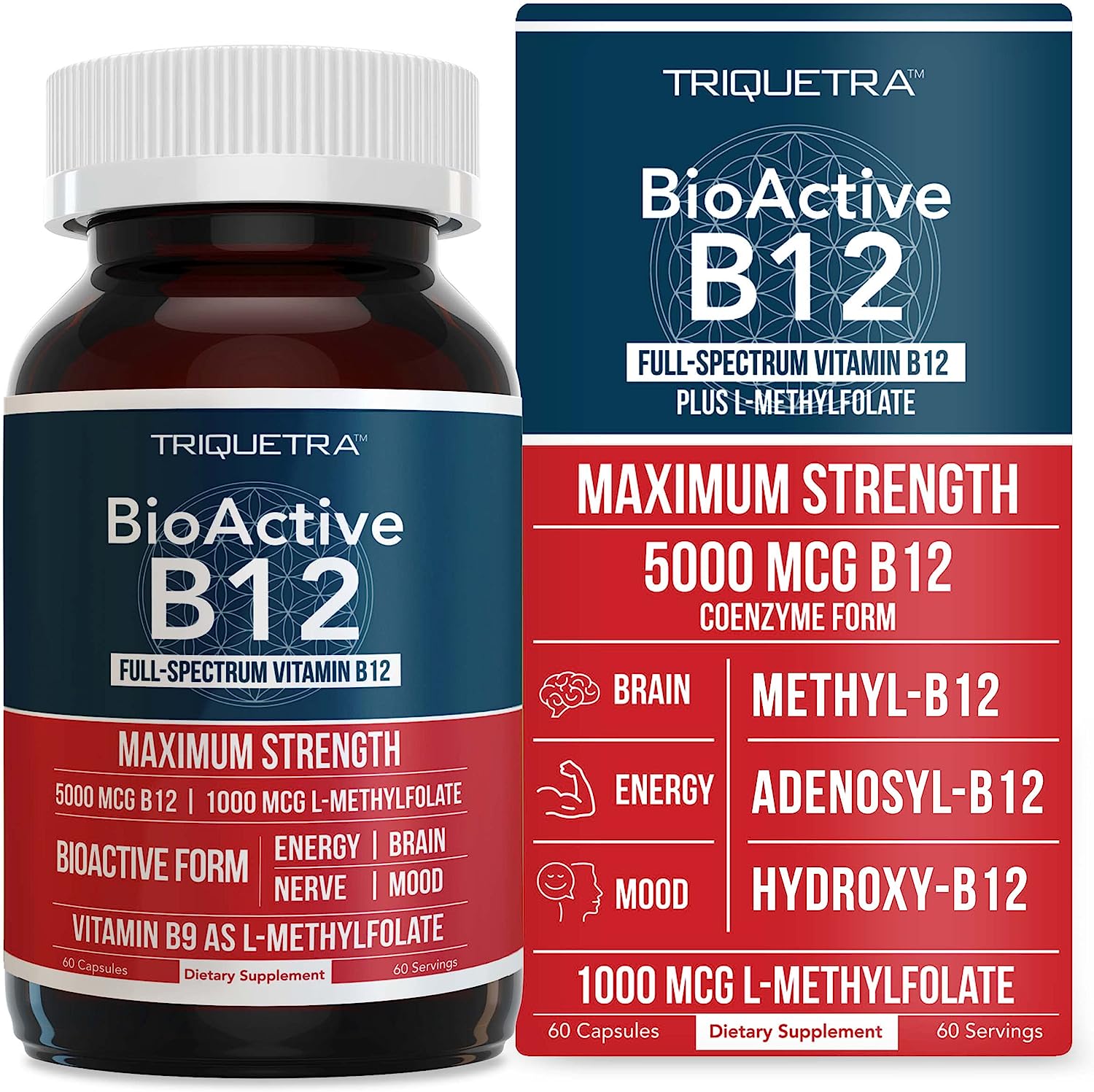 TRIQUETRA™

BioActive
B12

FULL-SPECTRUM VITAMIN B12

MAXIMUM STRENGTH

5000 MCG B12 | 1000 MCG L-METHYLFOLATE

BIOACTIVE FORM

ENERGY | BRAIN
NERVE | MOOD

VITAMIN B9 AS L-METHYLFOLATE

60 Capsules
Dietary Supplement
60 Servings

TRIQUETRA™

BioActive
B12

FULL-SPECTRUM VITAMIN B12
PLUS L-METHYLFOLATE

MAXIMUM STRENGTH

5000 MCG B12
COENZYME FORM

BRAIN
ENERGY
MOOD

METHYL-B12
ADENOSYL-B12
HYDROXY-B12

1000 MCG L-METHYLFOLATE

60 Capsules
Dietary Supplement
60 Servings